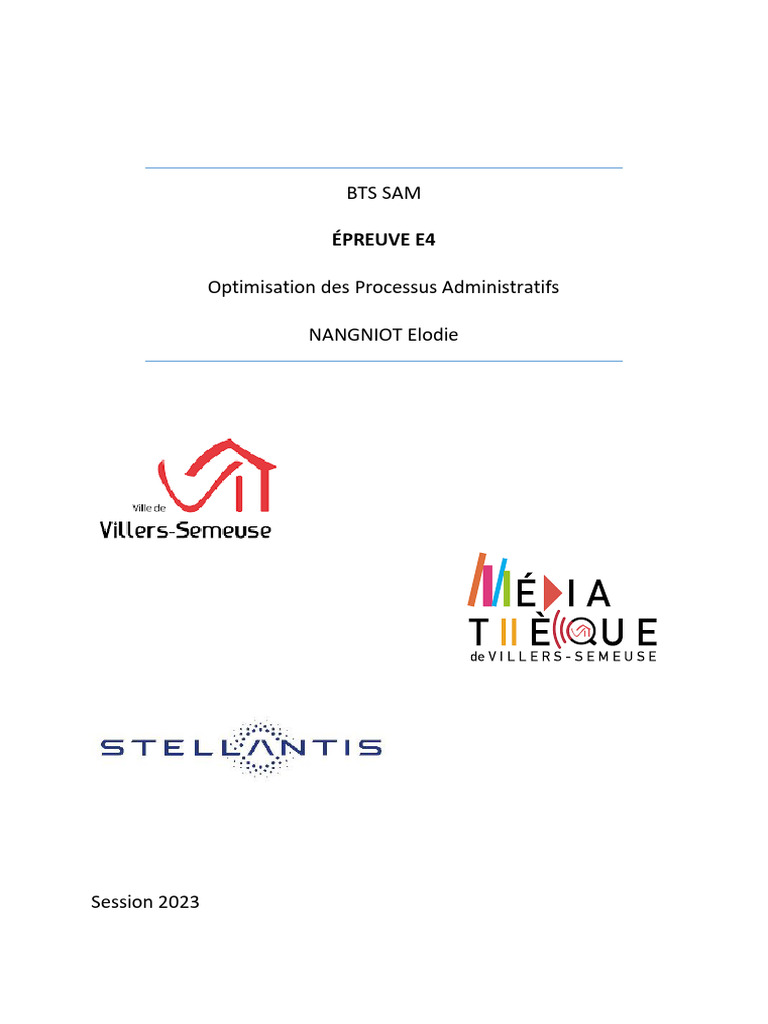 BTS SAM

ÉPREUVE E4

Optimisation des Processus Administratifs

NANGNIOT Elodie

Ville de
Villers-Semeuse

MÉDIA
THÈQUE
de VILLERS-SEMEUSE

STELLANTIS

Session 2023